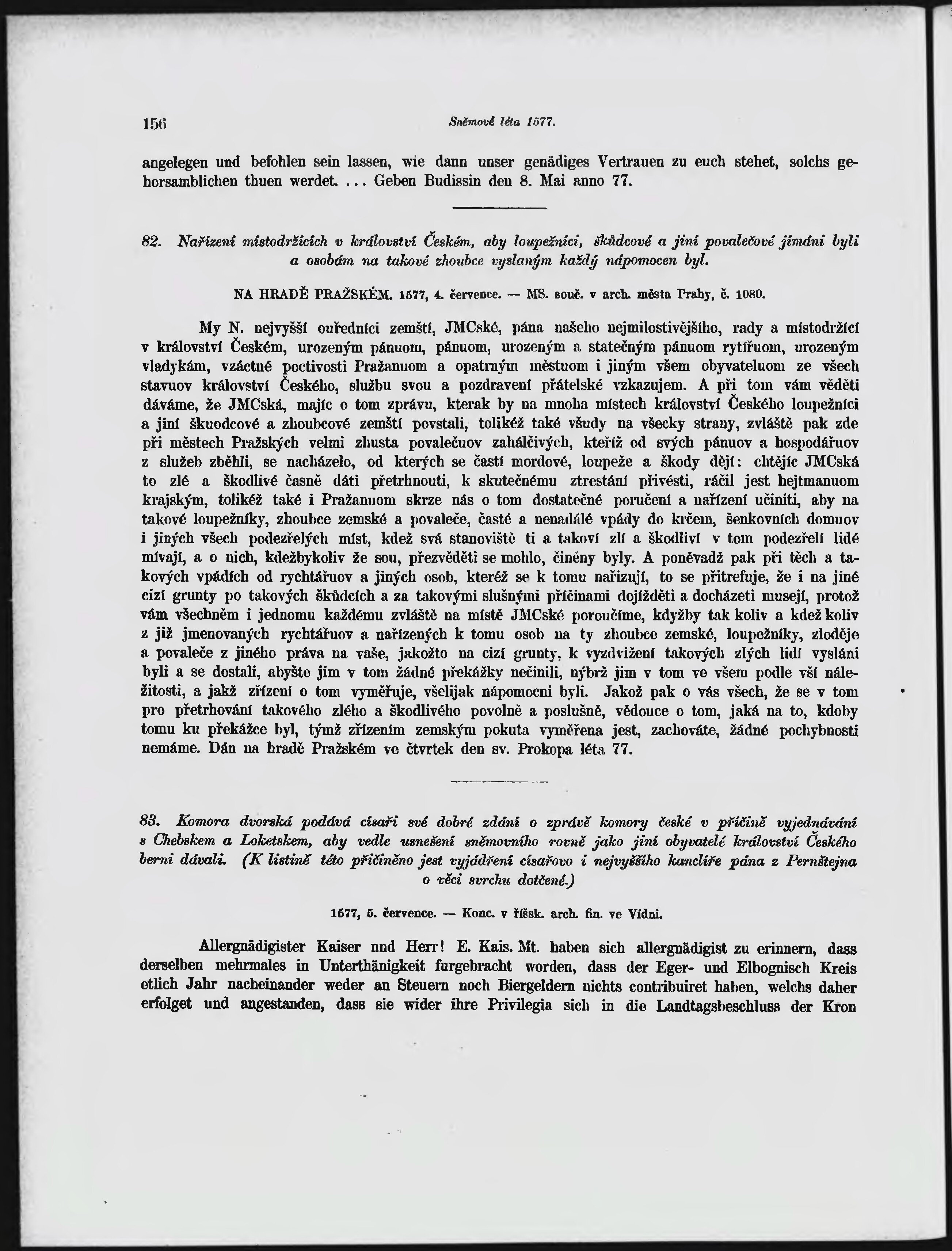 156 Sněmové léta 1577.

angelegen und befohlen sein lassen, wie dann unser genädiges Vertrauen zu euch stehet, solchs gehorsamblichen thuen werdet. ... Geben Budissin den 8. Mai anno 77.

82. Nařízení místodržících v království Českém, aby loupežníci, škůdcové a jiní povalečové jímáni byli a osobám na takové zhoubce vyslaným každý nápomocen byl.

NA HRADĚ PRAŽSKÉM. 1577, 4. července. — MS. souč. v arch. města Prahy, č. 1080.

My N. nejvyšší ouředníci zemští, JMCské, pána našeho nejmilostivějšího, rady a místodržící v království Českém, urozeným pánuom, pánuom, urozeným a statečným pánuom rytířuom, urozeným vladykám, vzáctné poctivosti Pražanuom a opatrným městuom i jiným všem obyvateluom ze všech stavuov království Českého, službu svou a pozdravení přátelské vzkazujem. A při tom vám věděti dáváme, že JMCská, majíc o tom zprávu, kterak by na mnoha místech království Českého loupežníci a jiní škuodcové a zhoubcové zemští povstali, tolikéž také všudy na všecky strany, zvláště pak zde při městech Pražských velmi zhusta povalečuov zahálčivých, kteříž od svých pánuov a hospodářuov z služeb zběhli, se nacházelo, od kterých se častí mordové, loupeže a škody dějí: chtějíc JMCská to zlé a škodlivé časně dáti přetrhnouti, k skutečnému ztrestání přivésti, ráčil jest hejtmanuom krajským, tolikéž také i Pražanuom skrze nás o tom dostatečné poručení a nařízení učiniti, aby na takové loupežníky, zhoubce zemské a povaleče, časté a nenadálé vpády do krčem, šenkovních domuov i jiných všech podezřelých míst, kdež svá stanoviště ti a takoví zlí a škodliví v tom podezřelí lidé mívají, a o nich, kdežbykoliv že sou, přezvěděti se mohlo, činěny byly. A poněvadž pak při těch a takových vpádích od rychtářuov a jiných osob, kteréž se k tomu nařizují, to se přitrefuje, že i na jiné cizí grunty po takových škůdcích a za takovými slušnými příčinami dojížděti a docházeti musejí, protož vám všechněm i jednomu každému zvláště na místě JMCské poroučíme, kdyžby tak koliv a kdež koliv z již jmenovaných rychtářuov a nařízených k tomu osob na ty zhoubce zemské, loupežníky, zloděje a povaleče z jiného práva na vaše, jakožto na cizí grunty, k vyzdvižení takových zlých lidí vysláni byli a se dostali, abyšte jim v tom žádné překážky nečinili, nýbrž jim v tom ve všem podle vší náležitosti, a jakž zřízení o tom vyměřuje, všelijak nápomocni byli. Jakož pak o vás všech, že se v tom pro přetrhování takového zlého a škodlivého povolně a poslušně, vědouce o tom, jaká na to, kdoby tomu ku překážce byl, týmž zřízením zemským pokuta vyměřena jest, zachováte, žádné pochybnosti nemáme. Dán na hradě Pražském ve čtvrtek den sv. Prokopa léta 77.

83. Komora dvorská podává císaři své dobré zdání o zprávě komory české v příčině vyjednávání s Chebskem a Loketskem, aby vedle usnešení sněmovního rovně jako jiní obyvatelé království Českého berni dávali. (K listině této přičiněno jest vyjádření císařovo i nejvyššího kancléře pána z Pernštejna o věci svrchu dotčené.)

1577, 5. července. — Konc. v říšsk. arch. fin. ve Vídni.

Allergnädigister Kaiser nnd Herr! E. Kais. Mt. haben sich allergnädigist zu erinnern, dass derselben mehrmales in Unterthänigkeit furgebracht worden, dass der Eger- und Elbognisch Kreis etlich Jahr nacheinander weder an Steuern noch Biergeldern nichts contribuiret haben, welchs daher erfolget und angestanden, dass sie wider ihre Privilegia sich in die Landtagsbeschluss der Kron